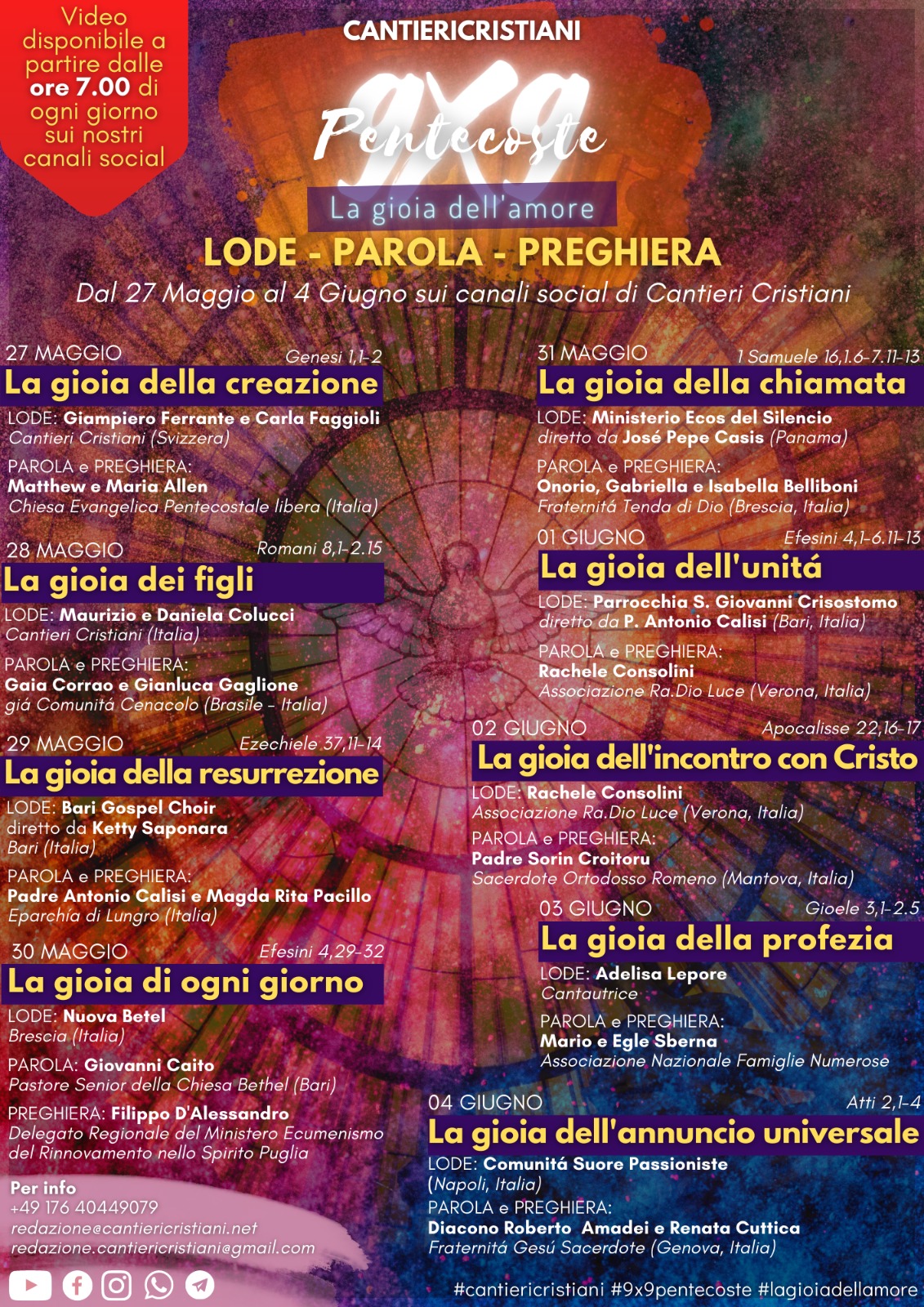 Video disponibile a partire dalle ore 7.00 di ogni giorno sui nostri canali social

CANTIERICRISTIANI

9X9

Pentecoste

La gioia dell'amore

LODE - PAROLA - PREGHIERA

Dal 27 Maggio al 4 Giugno sui canali social di Cantieri Cristiani

27 MAGGIO Genesi 1,1-2
La gioia della creazione
LODE: Giampiero Ferrante e Carla Faggioli
Cantieri Cristiani (Svizzera)
PAROLA e PREGHIERA:
Matthew e Maria Allen
Chiesa Evangelica Pentecostale libera (Italia)

28 MAGGIO Romani 8,1-2.15
La gioia dei figli
LODE: Maurizio e Daniela Colucci
Cantieri Cristiani (Italia)
PAROLA e PREGHIERA:
Gaia Corrao e Gianluca Gaglione
giá Comunitá Cenacolo (Brasile - Italia)

29 MAGGIO Ezechiele 37,11-14
La gioia della resurrezione
LODE: Bari Gospel Choir
diretto da Ketty Saponara
Bari (Italia)
PAROLA e PREGHIERA:
Padre Antonio Calisi e Magda Rita Pacillo
Eparchia di Lungro (Italia)

30 MAGGIO Efesini 4,29-32
La gioia di ogni giorno
LODE: Nuova Betel
Brescia (Italia)
PAROLA: Giovanni Caito
Pastore Senior della Chiesa Bethel (Bari)
PREGHIERA: Filippo D'Alessandro
Delegato Regionale del Ministero Ecumenismo del Rinnovamento nello Spirito Puglia

Per info
+49 176 40449079
redazione@cantiericristiani.net
redazione.cantiericristiani@gmail.com

31 MAGGIO 1 Samuele 16,1.6-7.11-13
La gioia della chiamata
LODE: Ministerio Ecos del Silencio
diretto da José Pepe Casis (Panama)
PAROLA e PREGHIERA:
Onorio, Gabriella e Isabella Belliboni
Fraternitá Tenda di Dio (Brescia, Italia)

01 GIUGNO Efesini 4,1-6.11-13
La gioia dell'unitá
LODE: Parrocchia S. Giovanni Crisostomo
diretto da P. Antonio Calisi (Bari, Italia)
PAROLA e PREGHIERA:
Rachele Consolini
Associazione Ra.Dio Luce (Verona, Italia)

02 GIUGNO Apocalisse 22,16-17
La gioia dell'incontro con Cristo
LODE: Rachele Consolini
Associazione Ra.Dio Luce (Verona, Italia)
PAROLA e PREGHIERA:
Padre Sorin Croitoru
Sacerdote Ortodosso Romeno (Mantova, Italia)

03 GIUGNO Gioele 3,1-2.5
La gioia della profezia
LODE: Adelisa Lepore
Cantautrice
PAROLA e PREGHIERA:
Mario e Egle Sberna
Associazione Nazionale Famiglie Numerose

04 GIUGNO Atti 2,1-4
La gioia dell'annuncio universale
LODE: Comunitá Suore Passioniste
(Napoli, Italia)
PAROLA e PREGHIERA:
Diacono Roberto Amadei e Renata Cuttica
Fraternitá Gesú Sacerdote (Genova, Italia)

#cantiericristiani #9x9pentecoste #lagioiadellamore